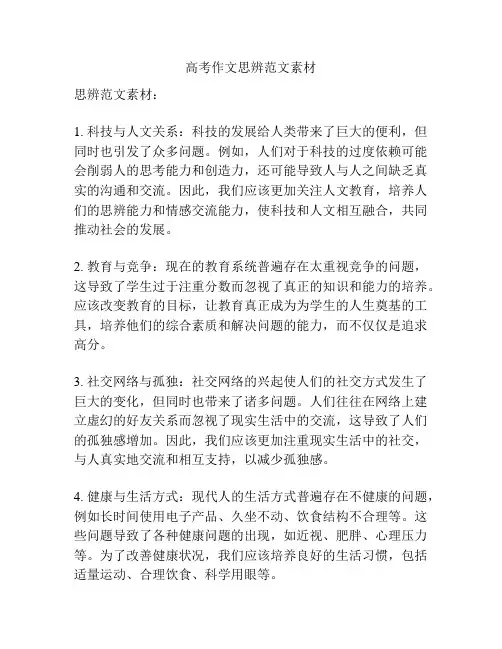 高考作文思辨范文素材

思辨范文素材：

1. 科技与人文关系：科技的发展给人类带来了巨大的便利，但同时也引发了众多问题。例如，人们对于科技的过度依赖可能会削弱人的思考能力和创造力，还可能导致人与人之间缺乏真实的沟通和交流。因此，我们应该更加关注人文教育，培养人们的思辨能力和情感交流能力，使科技和人文相互融合，共同推动社会的发展。

2. 教育与竞争：现在的教育系统普遍存在太重视竞争的问题，这导致了学生过于注重分数而忽视了真正的知识和能力的培养。应该改变教育的目标，让教育真正成为为学生的人生奠基的工具，培养他们的综合素质和解决问题的能力，而不仅仅是追求高分。

3. 社交网络与孤独：社交网络的兴起使人们的社交方式发生了巨大的变化，但同时也带来了诸多问题。人们往往在网络上建立虚幻的好友关系而忽视了现实生活中的交流，这导致了人们的孤独感增加。因此，我们应该更加注重现实生活中的社交，与人真实地交流和相互支持，以减少孤独感。

4. 健康与生活方式：现代人的生活方式普遍存在不健康的问题，例如长时间使用电子产品、久坐不动、饮食结构不合理等。这些问题导致了各种健康问题的出现，如近视、肥胖、心理压力等。为了改善健康状况，我们应该培养良好的生活习惯，包括适量运动、合理饮食、科学用眼等。